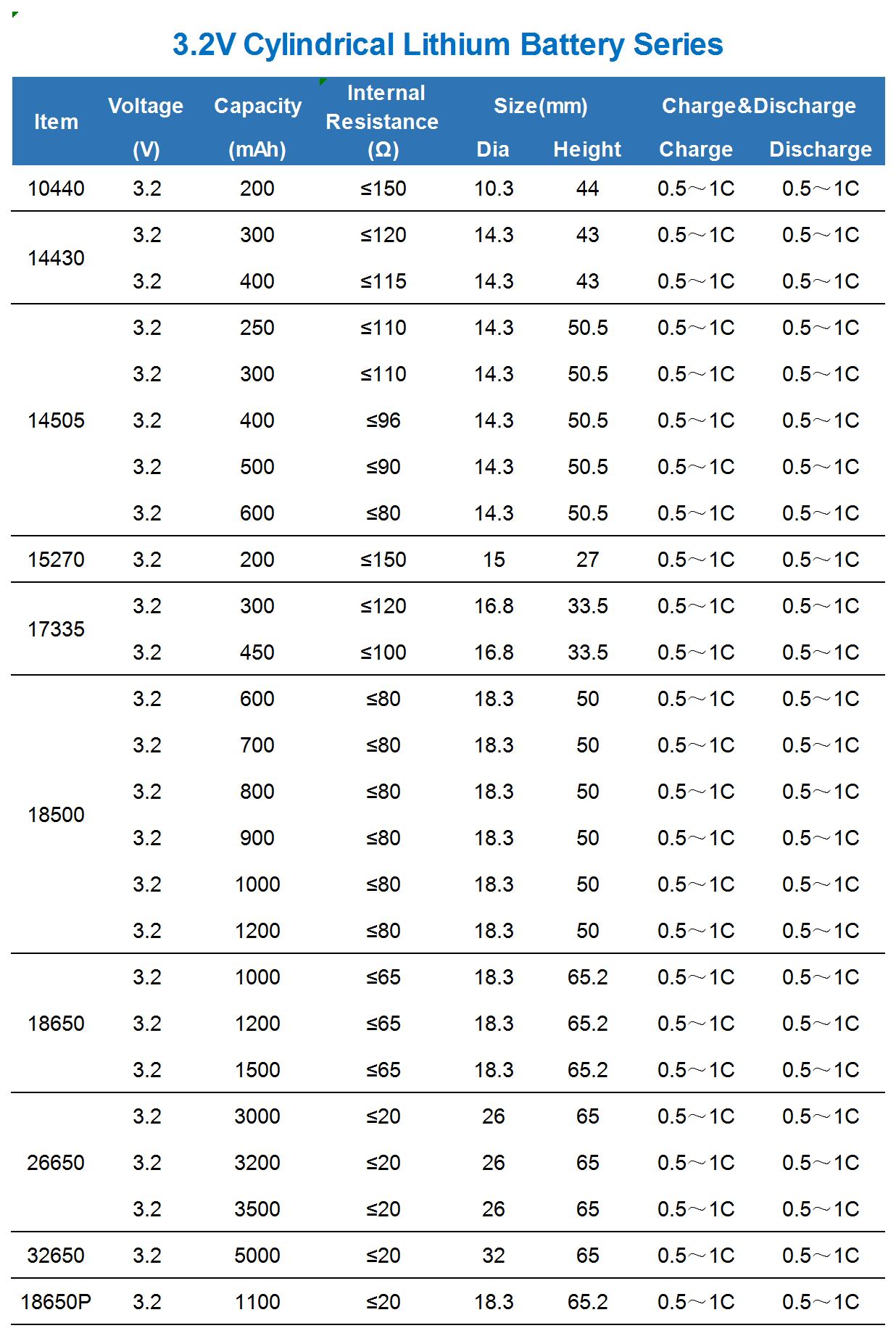 3.2V Cylindrical Lithium Battery Series

| Item | Voltage (V) | Capacity (mAh) | Internal Resistance (Ω) | Size(mm) Dia | Size(mm) Height | Charge&Discharge Charge | Charge&Discharge Discharge |
|---|---|---|---|---|---|---|---|
| 10440 | 3.2 | 200 | ≤150 | 10.3 | 44 | 0.5～1C | 0.5～1C |
| 14430 | 3.2 | 300 | ≤120 | 14.3 | 43 | 0.5～1C | 0.5～1C |
| | 3.2 | 400 | ≤115 | 14.3 | 43 | 0.5～1C | 0.5～1C |
| 14505 | 3.2 | 250 | ≤110 | 14.3 | 50.5 | 0.5～1C | 0.5～1C |
| | 3.2 | 300 | ≤110 | 14.3 | 50.5 | 0.5～1C | 0.5～1C |
| | 3.2 | 400 | ≤96 | 14.3 | 50.5 | 0.5～1C | 0.5～1C |
| | 3.2 | 500 | ≤90 | 14.3 | 50.5 | 0.5～1C | 0.5～1C |
| | 3.2 | 600 | ≤80 | 14.3 | 50.5 | 0.5～1C | 0.5～1C |
| 15270 | 3.2 | 200 | ≤150 | 15 | 27 | 0.5～1C | 0.5～1C |
| 17335 | 3.2 | 300 | ≤120 | 16.8 | 33.5 | 0.5～1C | 0.5～1C |
| | 3.2 | 450 | ≤100 | 16.8 | 33.5 | 0.5～1C | 0.5～1C |
| 18500 | 3.2 | 600 | ≤80 | 18.3 | 50 | 0.5～1C | 0.5～1C |
| | 3.2 | 700 | ≤80 | 18.3 | 50 | 0.5～1C | 0.5～1C |
| | 3.2 | 800 | ≤80 | 18.3 | 50 | 0.5～1C | 0.5～1C |
| | 3.2 | 900 | ≤80 | 18.3 | 50 | 0.5～1C | 0.5～1C |
| | 3.2 | 1000 | ≤80 | 18.3 | 50 | 0.5～1C | 0.5～1C |
| | 3.2 | 1200 | ≤80 | 18.3 | 50 | 0.5～1C | 0.5～1C |
| 18650 | 3.2 | 1000 | ≤65 | 18.3 | 65.2 | 0.5～1C | 0.5～1C |
| | 3.2 | 1200 | ≤65 | 18.3 | 65.2 | 0.5～1C | 0.5～1C |
| | 3.2 | 1500 | ≤65 | 18.3 | 65.2 | 0.5～1C | 0.5～1C |
| 26650 | 3.2 | 3000 | ≤20 | 26 | 65 | 0.5～1C | 0.5～1C |
| | 3.2 | 3200 | ≤20 | 26 | 65 | 0.5～1C | 0.5～1C |
| | 3.2 | 3500 | ≤20 | 26 | 65 | 0.5～1C | 0.5～1C |
| 32650 | 3.2 | 5000 | ≤20 | 32 | 65 | 0.5～1C | 0.5～1C |
| 18650P | 3.2 | 1100 | ≤20 | 18.3 | 65.2 | 0.5～1C | 0.5～1C |